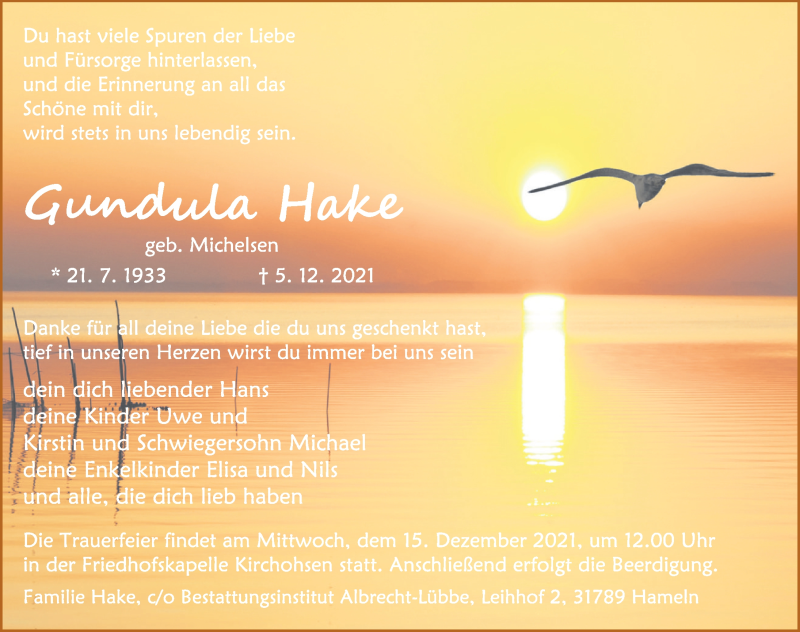 Du hast viele Spuren der Liebe
und Fürsorge hinterlassen,
und die Erinnerung an all das
Schöne mit dir,
wird stets in uns lebendig sein.

Gundula Hake

geb. Michelsen

* 21. 7. 1933 † 5. 12. 2021

Danke für all deine Liebe die du uns geschenkt hast,
tief in unseren Herzen wirst du immer bei uns sein

dein dich liebender Hans
deine Kinder Uwe und
Kirstin und Schwiegersohn Michael
deine Enkelkinder Elisa und Nils
und alle, die dich lieb haben

Die Trauerfeier findet am Mittwoch, dem 15. Dezember 2021, um 12.00 Uhr in der Friedhofskapelle Kirchohsen statt. Anschließend erfolgt die Beerdigung.

Familie Hake, c/o Bestattungsinstitut Albrecht-Lübbe, Leihhof 2, 31789 Hameln